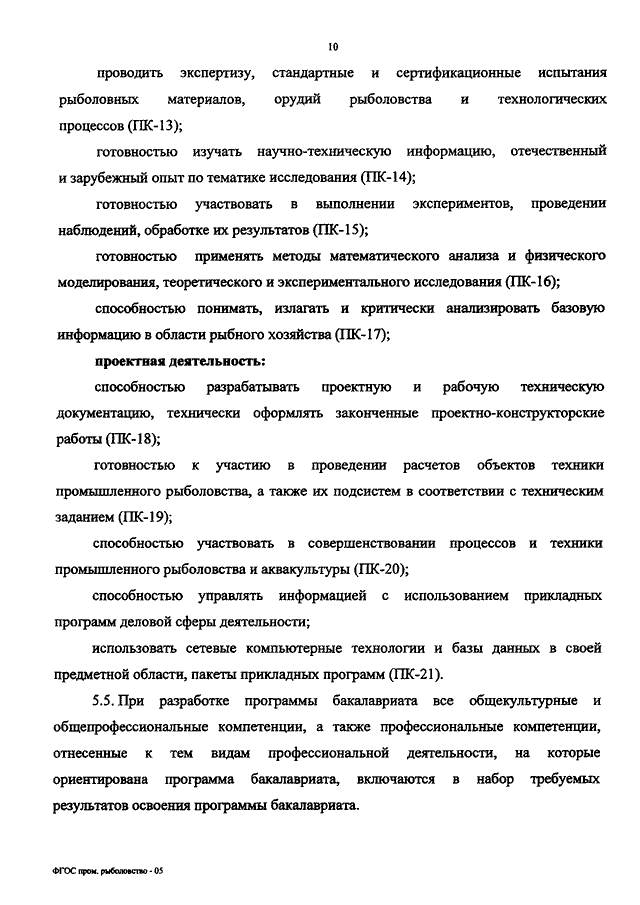 10

проводить экспертизу, стандартные и сертификационные испытания рыболовных материалов, орудий рыболовства и технологических процессов (ПК-13);

готовностью изучать научно-техническую информацию, отечественный и зарубежный опыт по тематике исследования (ПК-14);

готовностью участвовать в выполнении экспериментов, проведении наблюдений, обработке их результатов (ПК-15);

готовностью применять методы математического анализа и физического моделирования, теоретического и экспериментального исследования (ПК-16);

способностью понимать, излагать и критически анализировать базовую информацию в области рыбного хозяйства (ПК-17);

проектная деятельность:

способностью разрабатывать проектную и рабочую техническую документацию, технически оформлять законченные проектно-конструкторские работы (ПК-18);

готовностью к участию в проведении расчетов объектов техники промышленного рыболовства, а также их подсистем в соответствии с техническим заданием (ПК-19);

способностью участвовать в совершенствовании процессов и техники промышленного рыболовства и аквакультуры (ПК-20);

способностью управлять информацией с использованием прикладных программ деловой сферы деятельности;

использовать сетевые компьютерные технологии и базы данных в своей предметной области, пакеты прикладных программ (ПК-21).

5.5. При разработке программы бакалавриата все общекультурные и общепрофессиональные компетенции, а также профессиональные компетенции, отнесенные к тем видам профессиональной деятельности, на которые ориентирована программа бакалавриата, включаются в набор требуемых результатов освоения программы бакалавриата.

ФГОС пром. рыболовство - 05